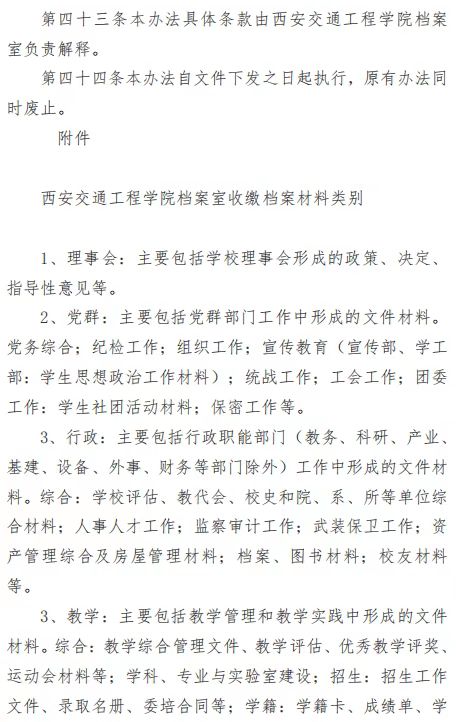 第四十三条本办法具体条款由西安交通工程学院档案室负责解释。

第四十四条本办法自文件下发之日起执行，原有办法同时废止。

附件

西安交通工程学院档案室收缴档案材料类别

1、理事会：主要包括学校理事会形成的政策、决定、指导性意见等。

2、党群：主要包括党群部门工作中形成的文件材料。党务综合；纪检工作；组织工作；宣传教育（宣传部、学工部：学生思想政治工作材料）；统战工作；工会工作；团委工作：学生社团活动材料；保密工作等。

3、行政：主要包括行政职能部门（教务、科研、产业、基建、设备、外事、财务等部门除外）工作中形成的文件材料。综合：学校评估、教代会、校史和院、系、所等单位综合材料；人事人才工作；监察审计工作；武装保卫工作；资产管理综合及房屋管理材料；档案、图书材料；校友材料等。

3、教学：主要包括教学管理和教学实践中形成的文件材料。综合：教学综合管理文件、教学评估、优秀教学评奖、运动会材料等；学科、专业与实验室建设；招生：招生工作文件、录取名册、委培合同等；学籍：学籍卡、成绩单、学